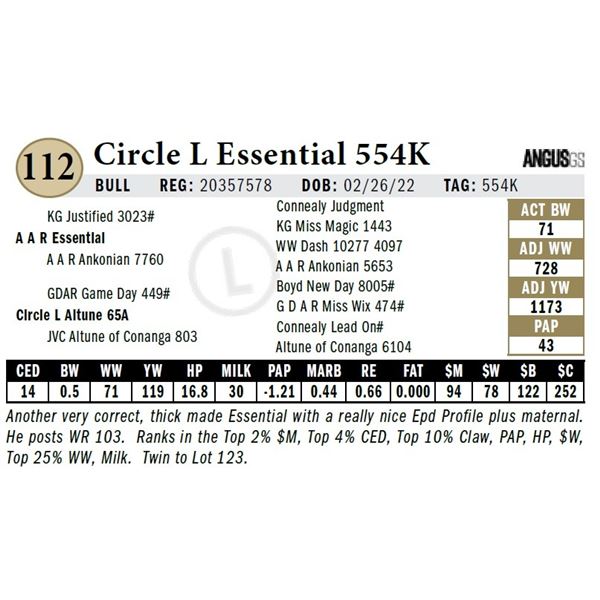 112 Circle L Essential 554K

ANGUSGS

BULL REG: 20357578 DOB: 02/26/22 TAG: 554K

KG Justified 3023#
A A R Essential
A A R Ankonian 7760

GDAR Game Day 449#
Circle L Altune 65A
JVC Altune of Conanga 803

Connealy Judgment
KG Miss Magic 1443
WW Dash 10277 4097
A A R Ankonian 5653
Boyd New Day 8005#
G D A R Miss Wix 474#
Connealy Lead On#
Altune of Conanga 6104

ACT BW
71
ADJ WW
728
ADJ YW
1173
PAP
43

| CED | BW | WW | YW | HP | MILK | PAP | MARB | RE | FAT | $M | $W | $B | $C |
|---|---|---|---|---|---|---|---|---|---|---|---|---|---|
| 14 | 0.5 | 71 | 119 | 16.8 | 30 | -1.21 | 0.44 | 0.66 | 0.000 | 94 | 78 | 122 | 252 |

Another very correct, thick made Essential with a really nice Epd Profile plus maternal. He posts WR 103. Ranks in the Top 2% $M, Top 4% CED, Top 10% Claw, PAP, HP, $W, Top 25% WW, Milk. Twin to Lot 123.

L